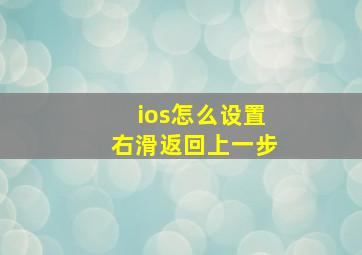 ios怎么设置
右滑返回上一步